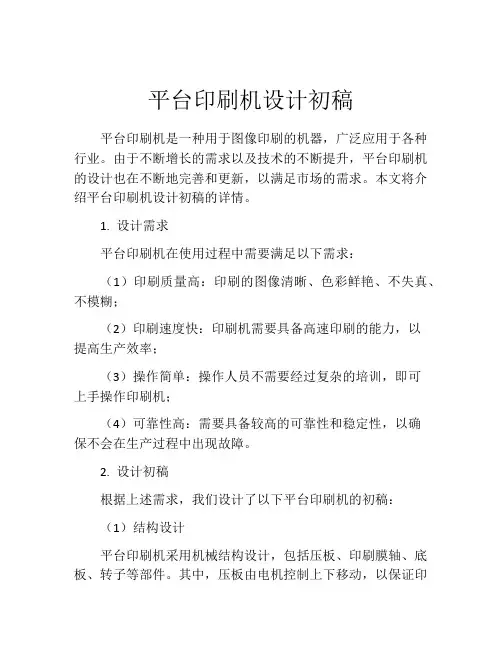 平台印刷机设计初稿

平台印刷机是一种用于图像印刷的机器，广泛应用于各种行业。由于不断增长的需求以及技术的不断提升，平台印刷机的设计也在不断地完善和更新，以满足市场的需求。本文将介绍平台印刷机设计初稿的详情。

1. 设计需求

平台印刷机在使用过程中需要满足以下需求：

（1）印刷质量高：印刷的图像清晰、色彩鲜艳、不失真、不模糊；

（2）印刷速度快：印刷机需要具备高速印刷的能力，以提高生产效率；

（3）操作简单：操作人员不需要经过复杂的培训，即可上手操作印刷机；

（4）可靠性高：需要具备较高的可靠性和稳定性，以确保不会在生产过程中出现故障。

2. 设计初稿

根据上述需求，我们设计了以下平台印刷机的初稿：

（1）结构设计

平台印刷机采用机械结构设计，包括压板、印刷膜轴、底板、转子等部件。其中，压板由电机控制上下移动，以保证印